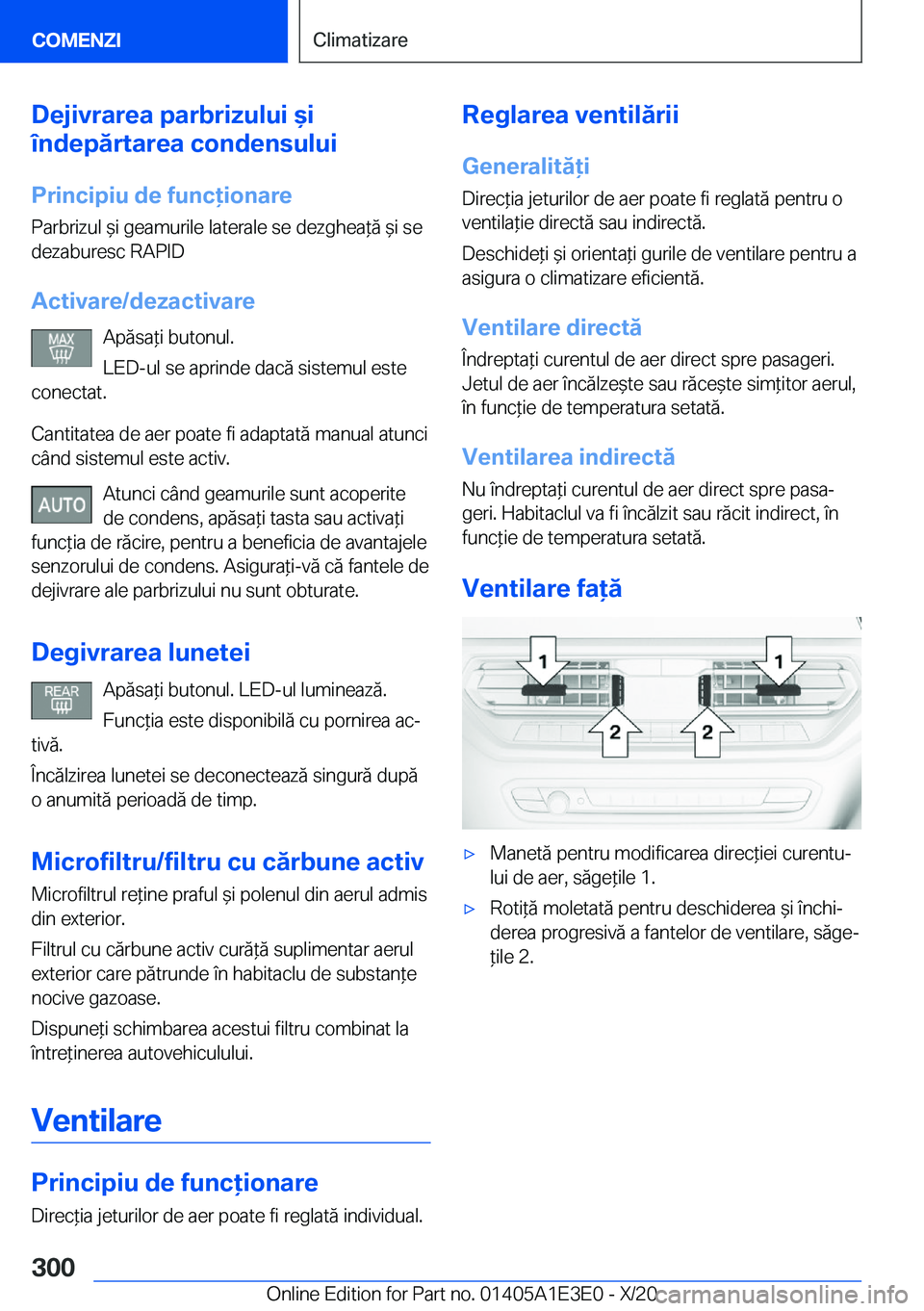 COMENZI

Climatizare

Dejivrarea parbrizului și îndepărtarea condensului

Principiu de funcționare

Parbrizul și geamurile laterale se dezgheață și se dezaburesc RAPID

Activare/dezactivare

MAX

Apăsați butonul.

LED-ul se aprinde dacă sistemul este conectat.

Cantitatea de aer poate fi adaptată manual atunci când sistemul este activ.

AUTO

Atunci când geamurile sunt acoperite de condens, apăsați tasta sau activați funcția de răcire, pentru a beneficia de avantajele senzorului de condens. Asigurați-vă că fantele de dejivrare ale parbrizului nu sunt obturate.

Degivrarea lunetei

REAR

Apăsați butonul. LED-ul luminează.

Funcția este disponibilă cu pornirea activă.

Încălzirea lunetei se deconectează singură după o anumită perioadă de timp.

Microfiltru/filtru cu cărbune activ

Microfiltrul reține praful și polenul din aerul admis din exterior.

Filtrul cu cărbune activ curăță suplimentar aerul exterior care pătrunde în habitaclu de substanțe nocive gazoase.

Dispuneți schimbarea acestui filtru combinat la întreținerea autovehiculului.

Ventilare

Principiu de funcționare

Direcția jeturilor de aer poate fi reglată individual.

Reglarea ventilării

Generalități

Direcția jeturilor de aer poate fi reglată pentru o ventilație directă sau indirectă.

Deschideți și orientați gurile de ventilare pentru a asigura o climatizare eficientă.

Ventilare directă

Îndreptați curentul de aer direct spre pasageri. Jetul de aer încălzește sau răcește simțitor aerul, în funcție de temperatura setată.

Ventilarea indirectă

Nu îndreptați curentul de aer direct spre pasageri. Habitaclul va fi încălzit sau răcit indirect, în funcție de temperatura setată.

Ventilare față

1
1
2
2

▷ Manetă pentru modificarea direcției curentului de aer, săgețile 1.

▷ Rotiță moletată pentru deschiderea și închiderea progresivă a fantelor de ventilare, săgețile 2.

300

Online Edition for Part no. 01405A1E3E0 - X/20

carmanualsonline.info